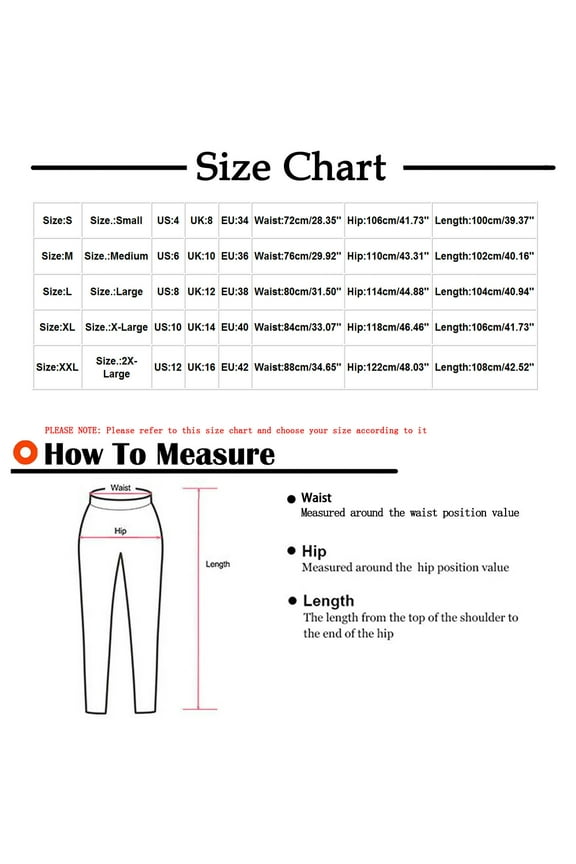 Size Chart

| Size:S | Size.:Small | US:4 | UK:8 | EU:34 | Waist:72cm/28.35'' | Hip:106cm/41.73'' | Length:100cm/39.37'' |
|---|---|---|---|---|---|---|---|
| Size:M | Size.:Medium | US:6 | UK:10 | EU:36 | Waist:76cm/29.92'' | Hip:110cm/43.31'' | Length:102cm/40.16'' |
| Size:L | Size.:Large | US:8 | UK:12 | EU:38 | Waist:80cm/31.50'' | Hip:114cm/44.88'' | Length:104cm/40.94'' |
| Size:XL | Size.:X-Large | US:10 | UK:14 | EU:40 | Waist:84cm/33.07'' | Hip:118cm/46.46'' | Length:106cm/41.73'' |
| Size:XXL | Size.:2X-Large | US:12 | UK:16 | EU:42 | Waist:88cm/34.65'' | Hip:122cm/48.03'' | Length:108cm/42.52'' |

PLEASE NOTE: Please refer to this size chart and choose your size according to it

How To Measure

Waist

Hip

Length

Waist
Measured around the waist position value

Hip
Measured around the hip position value

Length
The length from the top of the shoulder to the end of the hip